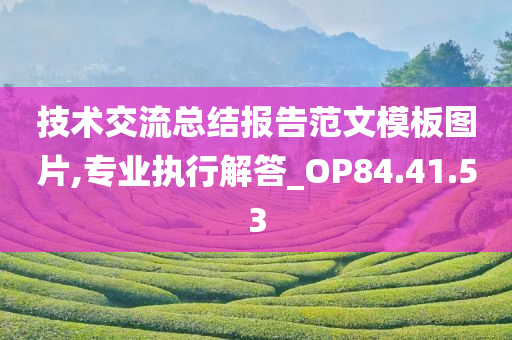 技术交流总结报告范文模板图片,专业执行解答_OP84.41.53